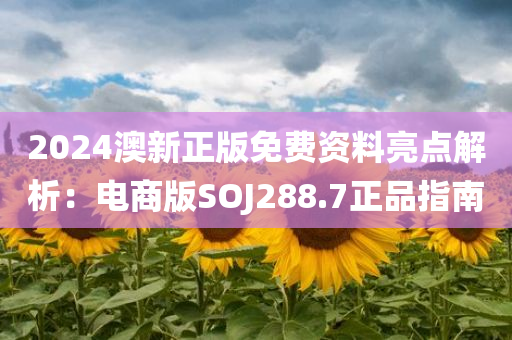 2024澳新正版免费资料亮点解析：电商版SOJ288.7正品指南